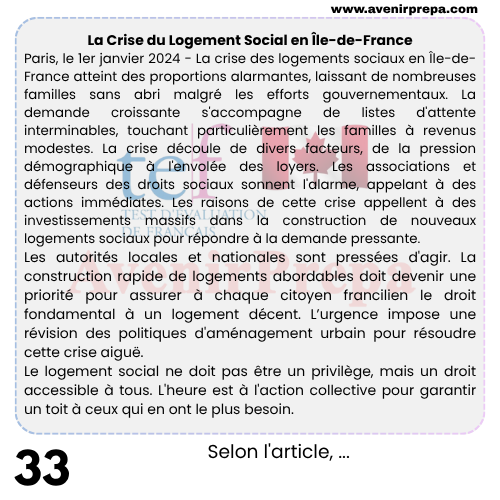 www.avenirprepa.com

La Crise du Logement Social en Île-de-France

Paris, le 1er janvier 2024 - La crise des logements sociaux en Île-de-France atteint des proportions alarmantes, laissant de nombreuses familles sans abri malgré les efforts gouvernementaux. La demande croissante s'accompagne de listes d'attente interminables, touchant particulièrement les familles à revenus modestes. La crise découle de divers facteurs, de la pression démographique à l'envolée des loyers. Les associations et défenseurs des droits sociaux sonnent l'alarme, appelant à des actions immédiates. Les raisons de cette crise appellent à des investissements massifs dans la construction de nouveaux logements sociaux pour répondre à la demande pressante.

Les autorités locales et nationales sont pressées d'agir. La construction rapide de logements abordables doit devenir une priorité pour assurer à chaque citoyen francilien le droit fondamental à un logement décent. L'urgence impose une révision des politiques d'aménagement urbain pour résoudre cette crise aiguë.

Le logement social ne doit pas être un privilège, mais un droit accessible à tous. L'heure est à l'action collective pour garantir un toit à ceux qui en ont le plus besoin.

tef
TEST D'ÉVALUATION DE FRANÇAIS
AvenirPrepa

33

Selon l'article, ...